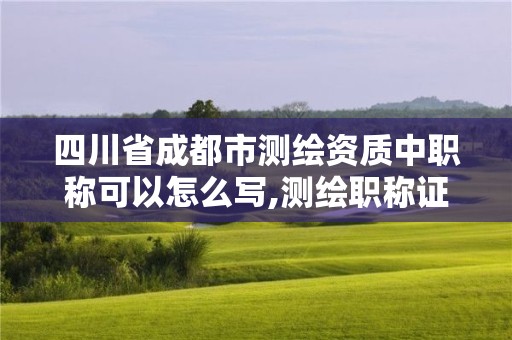 四川省成都市测绘资质中职称可以怎么写,测绘职称证